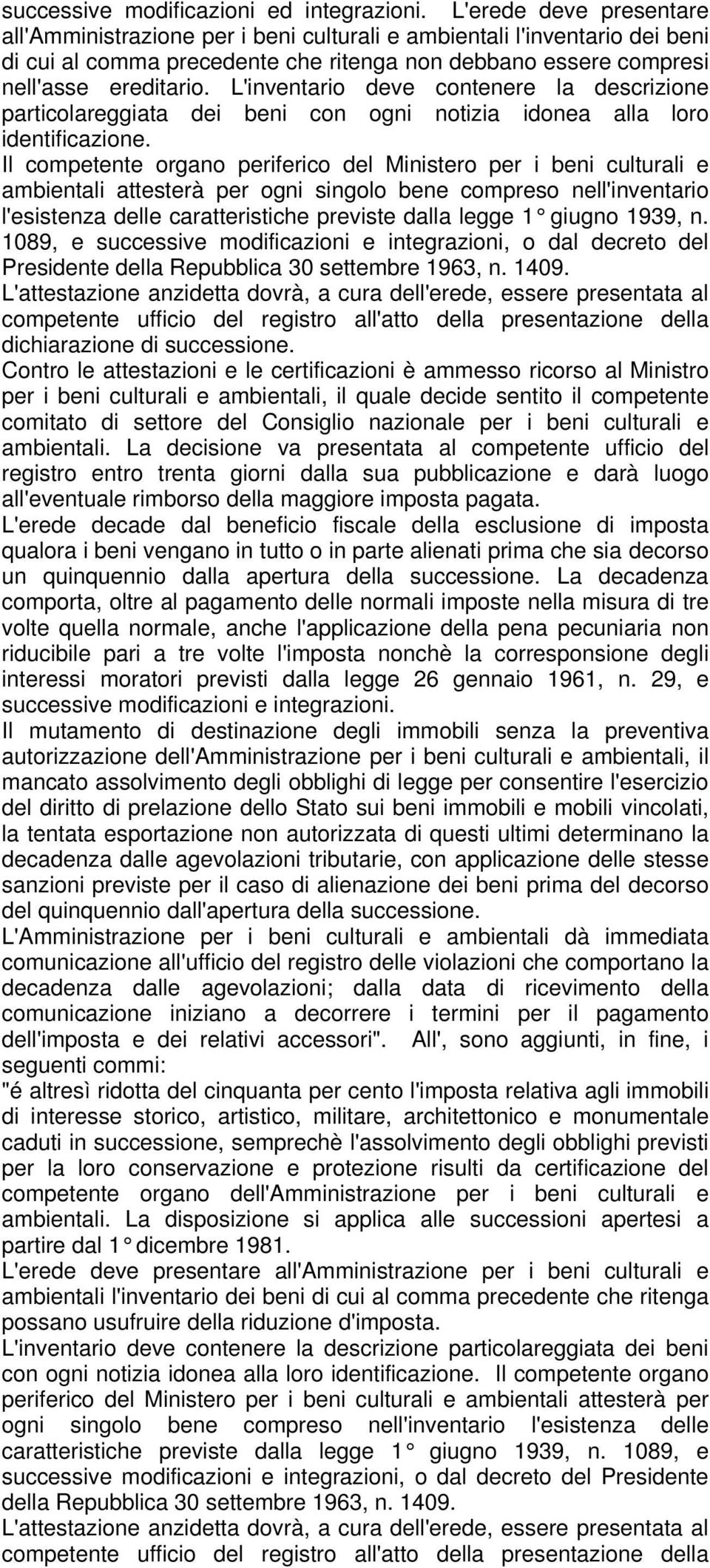 successive modificazioni ed integrazioni. L'erede deve presentare all'Amministrazione per i beni culturali e ambientali l'inventario dei beni di cui al comma precedente che ritenga non debbano essere compresi nell'asse ereditario. L'inventario deve contenere la descrizione particolareggiata dei beni con ogni notizia idonea alla loro identificazione.
Il competente organo periferico del Ministero per i beni culturali e ambientali attesterà per ogni singolo bene compreso nell'inventario l'esistenza delle caratteristiche previste dalla legge 1° giugno 1939, n. 1089, e successive modificazioni e integrazioni, o dal decreto del Presidente della Repubblica 30 settembre 1963, n. 1409.
L'attestazione anzidetta dovrà, a cura dell'erede, essere presentata al competente ufficio del registro all'atto della presentazione della dichiarazione di successione.
Contro le attestazioni e le certificazioni è ammesso ricorso al Ministro per i beni culturali e ambientali, il quale decide sentito il competente comitato di settore del Consiglio nazionale per i beni culturali e ambientali. La decisione va presentata al competente ufficio del registro entro trenta giorni dalla sua pubblicazione e darà luogo all'eventuale rimborso della maggiore imposta pagata.
L'erede decade dal beneficio fiscale della esclusione di imposta qualora i beni vengano in tutto o in parte alienati prima che sia decorso un quinquennio dalla apertura della successione. La decadenza comporta, oltre al pagamento delle normali imposte nella misura di tre volte quella normale, anche l'applicazione della pena pecuniaria non riducibile pari a tre volte l'imposta nonchè la corresponsione degli interessi moratori previsti dalla legge 26 gennaio 1961, n. 29, e successive modificazioni e integrazioni.
Il mutamento di destinazione degli immobili senza la preventiva autorizzazione dell'Amministrazione per i beni culturali e ambientali, il mancato assolvimento degli obblighi di legge per consentire l'esercizio del diritto di prelazione dello Stato sui beni immobili e mobili vincolati, la tentata esportazione non autorizzata di questi ultimi determinano la decadenza dalle agevolazioni tributarie, con applicazione delle stesse sanzioni previste per il caso di alienazione dei beni prima del decorso del quinquennio dall'apertura della successione.
L'Amministrazione per i beni culturali e ambientali dà immediata comunicazione all'ufficio del registro delle violazioni che comportano la decadenza dalle agevolazioni; dalla data di ricevimento della comunicazione iniziano a decorrere i termini per il pagamento dell'imposta e dei relativi accessori". All', sono aggiunti, in fine, i seguenti commi:
"é altresì ridotta del cinquanta per cento l'imposta relativa agli immobili di interesse storico, artistico, militare, architettonico e monumentale caduti in successione, semprechè l'assolvimento degli obblighi previsti per la loro conservazione e protezione risulti da certificazione del competente organo dell'Amministrazione per i beni culturali e ambientali. La disposizione si applica alle successioni apertesi a partire dal 1° dicembre 1981.
L'erede deve presentare all'Amministrazione per i beni culturali e ambientali l'inventario dei beni di cui al comma precedente che ritenga possano usufruire della riduzione d'imposta.
L'inventario deve contenere la descrizione particolareggiata dei beni con ogni notizia idonea alla loro identificazione. Il competente organo periferico del Ministero per i beni culturali e ambientali attesterà per ogni singolo bene compreso nell'inventario l'esistenza delle caratteristiche previste dalla legge 1° giugno 1939, n. 1089, e successive modificazioni e integrazioni, o dal decreto del Presidente della Repubblica 30 settembre 1963, n. 1409.
L'attestazione anzidetta dovrà, a cura dell'erede, essere presentata al competente ufficio del registro all'atto della presentazione della